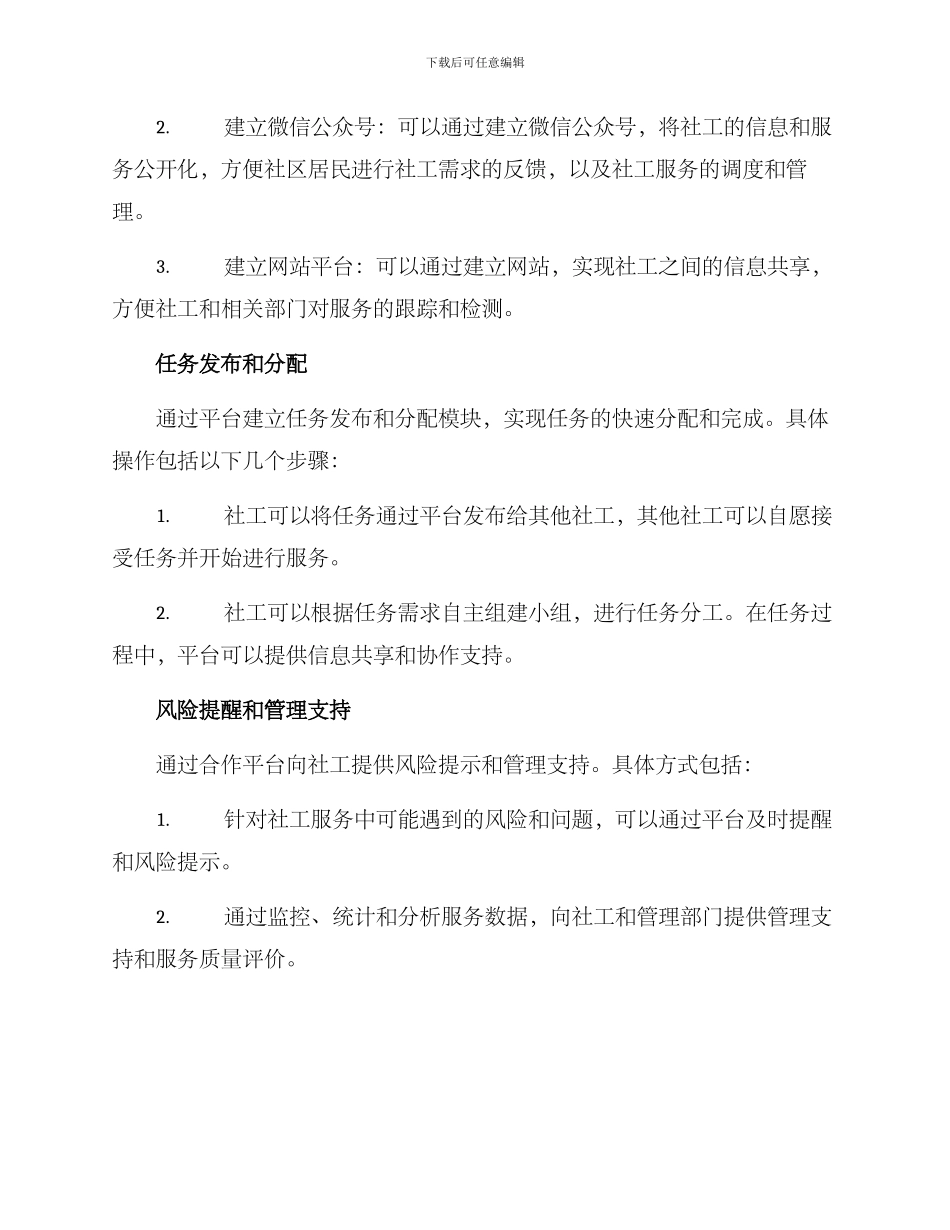 下载后可任意编辑

2. 建立微信公众号：可以通过建立微信公众号，将社工的信息和服务公开化，方便社区居民进行社工需求的反馈，以及社工服务的调度和管理。

3. 建立网站平台：可以通过建立网站，实现社工之间的信息共享，方便社工和相关部门对服务的跟踪和检测。

任务发布和分配

通过平台建立任务发布和分配模块，实现任务的快速分配和完成。具体操作包括以下几个步骤：

1. 社工可以将任务通过平台发布给其他社工，其他社工可以自愿接受任务并开始进行服务。

2. 社工可以根据任务需求自主组建小组，进行任务分工。在任务过程中，平台可以提供信息共享和协作支持。

风险提醒和管理支持

通过合作平台向社工提供风险提示和管理支持。具体方式包括：

1. 针对社工服务中可能遇到的风险和问题，可以通过平台及时提醒和风险提示。

2. 通过监控、统计和分析服务数据，向社工和管理部门提供管理支持和服务质量评价。